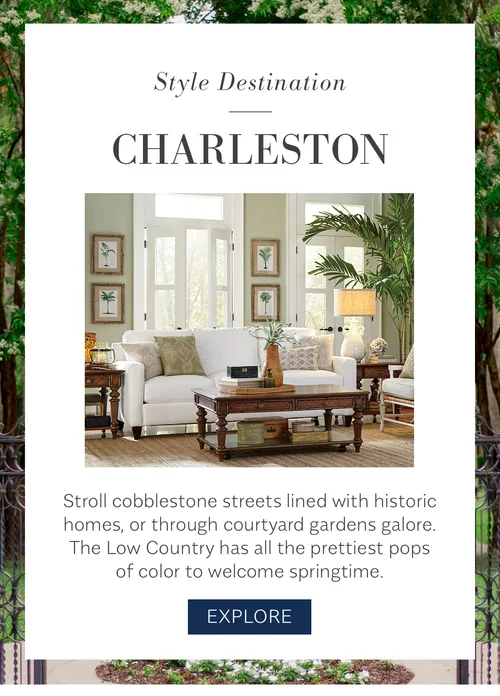 Style Destination

CHARLESTON

Stroll cobblestone streets lined with historic homes, or through courtyard gardens galore. The Low Country has all the prettiest pops of color to welcome springtime.

EXPLORE